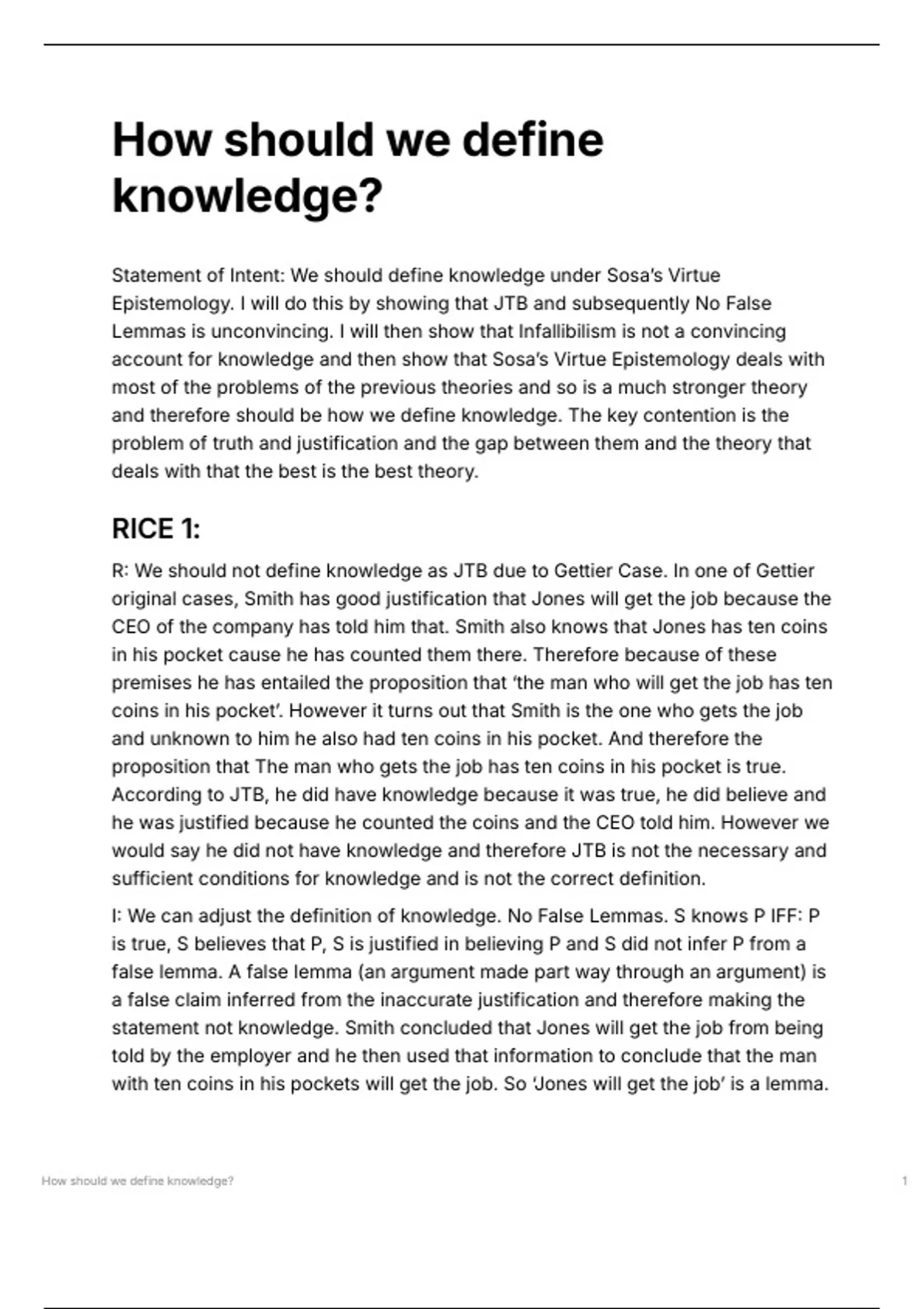 How should we define knowledge?

Statement of Intent: We should define knowledge under Sosa's Virtue Epistemology. I will do this by showing that JTB and subsequently No False Lemmas is unconvincing. I will then show that Infallibilism is not a convincing account for knowledge and then show that Sosa's Virtue Epistemology deals with most of the problems of the previous theories and so is a much stronger theory and therefore should be how we define knowledge. The key contention is the problem of truth and justification and the gap between them and the theory that deals with that the best is the best theory.

RICE 1:

R: We should not define knowledge as JTB due to Gettier Case. In one of Gettier original cases, Smith has good justification that Jones will get the job because the CEO of the company has told him that. Smith also knows that Jones has ten coins in his pocket cause he has counted them there. Therefore because of these premises he has entailed the proposition that 'the man who will get the job has ten coins in his pocket'. However it turns out that Smith is the one who gets the job and unknown to him he also had ten coins in his pocket. And therefore the proposition that The man who gets the job has ten coins in his pocket is true. According to JTB, he did have knowledge because it was true, he did believe and he was justified because he counted the coins and the CEO told him. However we would say he did not have knowledge and therefore JTB is not the necessary and sufficient conditions for knowledge and is not the correct definition.

I: We can adjust the definition of knowledge. No False Lemmas. S knows P IFF: P is true, S believes that P, S is justified in believing P and S did not infer P from a false lemma. A false lemma (an argument made part way through an argument) is a false claim inferred from the inaccurate justification and therefore making the statement not knowledge. Smith concluded that Jones will get the job from being told by the employer and he then used that information to conclude that the man with ten coins in his pockets will get the job. So 'Jones will get the job' is a lemma.

How should we define knowledge?

1